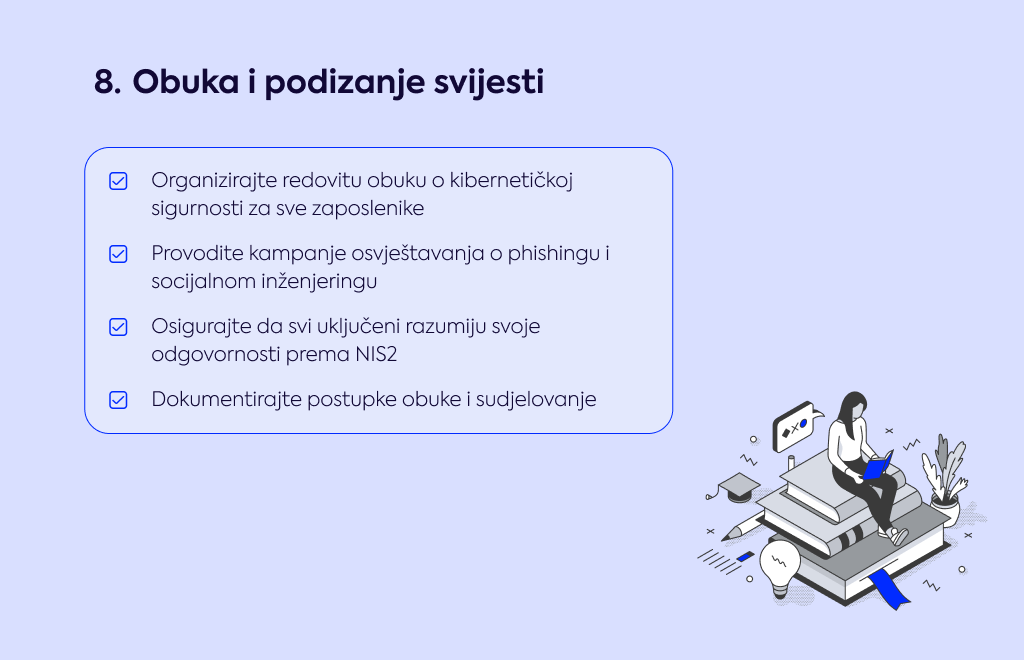 8. Obuka i podizanje svijesti

Organizirajte redovitu obuku o kibernetičkoj sigurnosti za sve zaposlenike

Provodite kampanje osvještavanja o phishingu i socijalnom inženjeringu

Osigurajte da svi uključeni razumiju svoje odgovornosti prema NIS2

Dokumentirajte postupke obuke i sudjelovanje